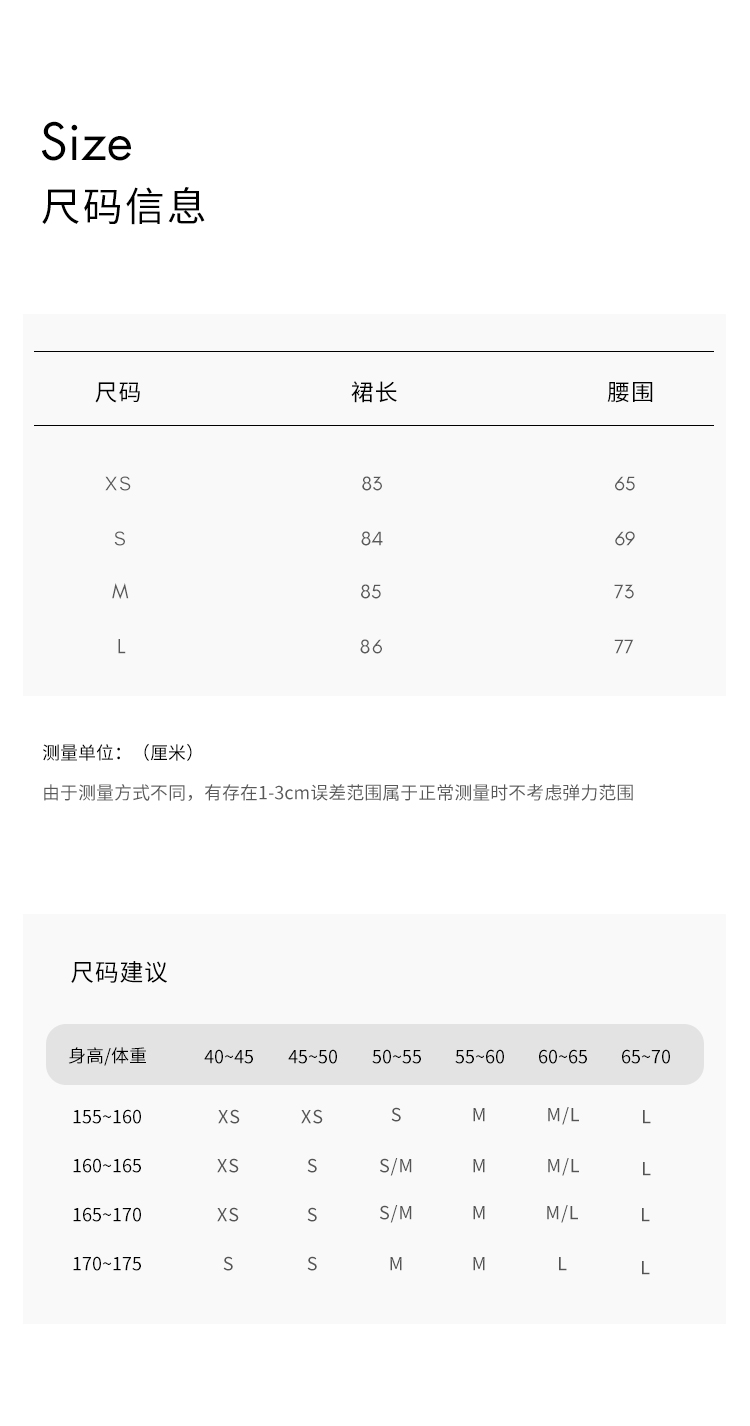 Size
尺码信息

| 尺码 | 裙长 | 腰围 |
|---|---|---|
| XS | 83 | 65 |
| S | 84 | 69 |
| M | 85 | 73 |
| L | 86 | 77 |

测量单位：（厘米）

由于测量方式不同，有存在1-3cm误差范围属于正常测量时不考虑弹力范围

尺码建议

| 身高/体重 | 40~45 | 45~50 | 50~55 | 55~60 | 60~65 | 65~70 |
|---|---|---|---|---|---|---|
| 155~160 | XS | XS | S | M | M/L | L |
| 160~165 | XS | S | S/M | M | M/L | L |
| 165~170 | XS | S | S/M | M | M/L | L |
| 170~175 | S | S | M | M | L | L |